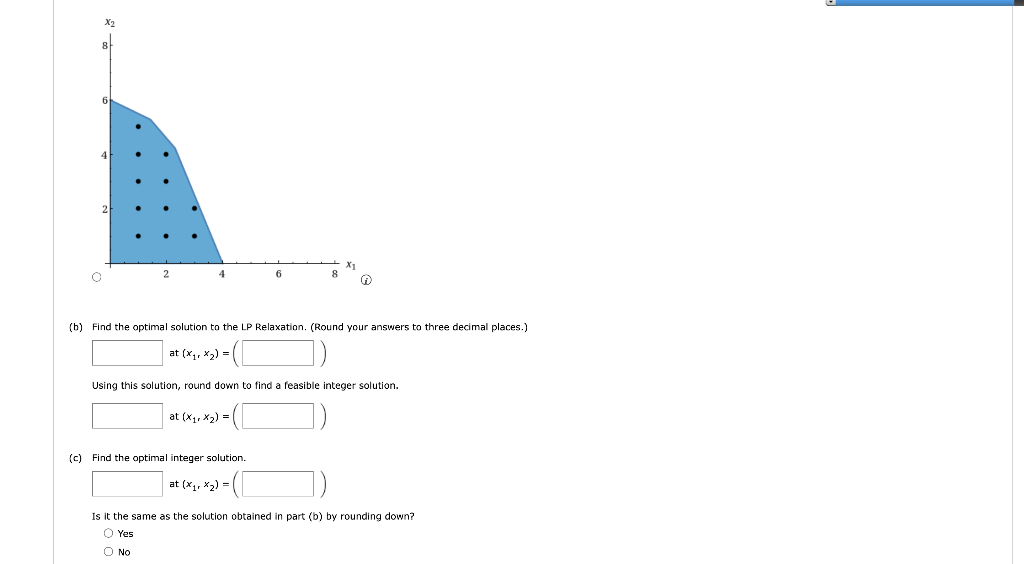 $x_2$

8

6

4

2

2

4

6

8

$x_1$

(b) Find the optimal solution to the LP Relaxation. (Round your answers to three decimal places.)

at $(x_1, x_2) = ($ $)$

Using this solution, round down to find a feasible integer solution.

at $(x_1, x_2) = ($ $)$

(c) Find the optimal integer solution.

at $(x_1, x_2) = ($ $)$

Is it the same as the solution obtained in part (b) by rounding down?

Yes

No